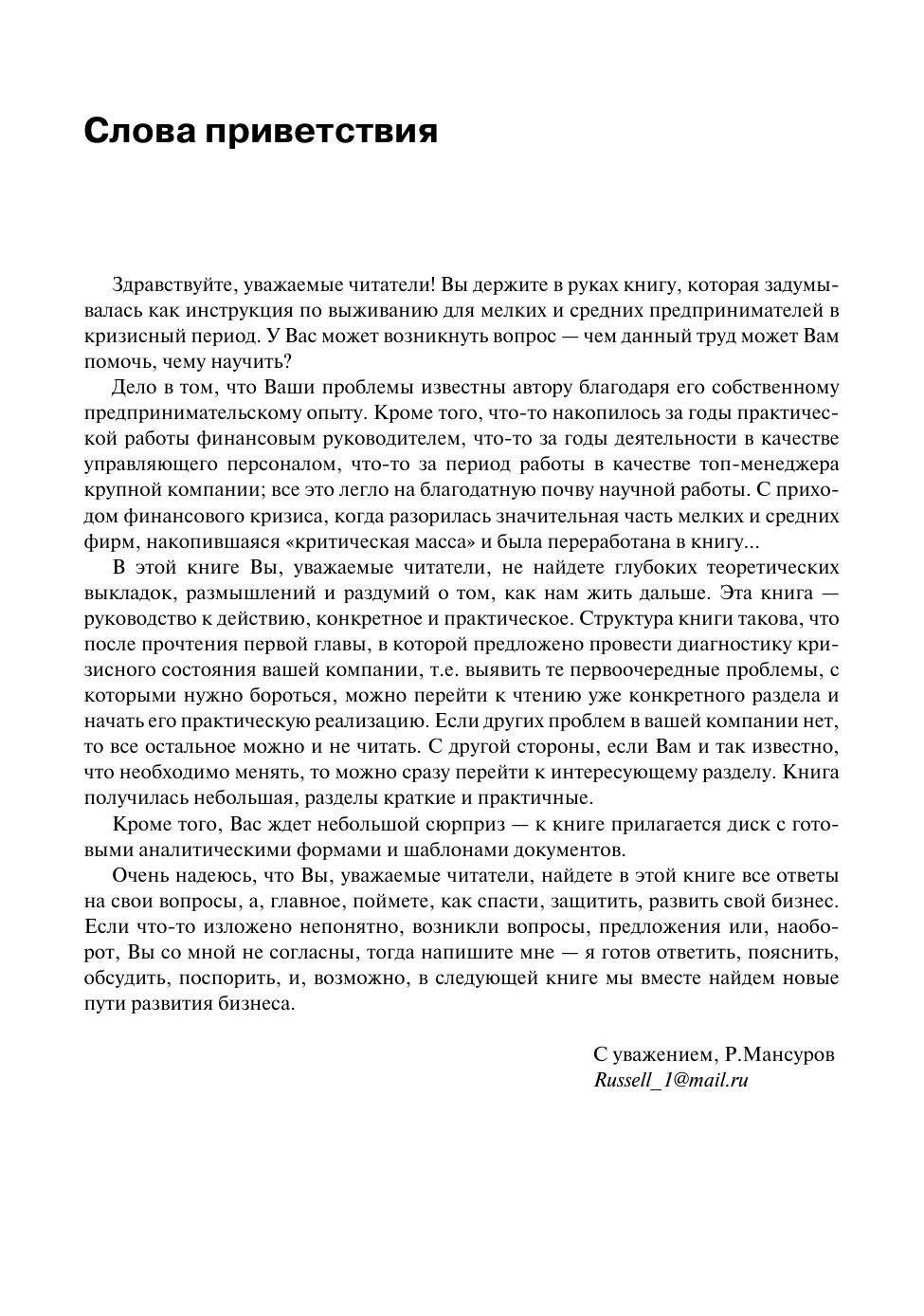 Слова приветствия

Здравствуйте, уважаемые читатели! Вы держите в руках книгу, которая задумывалась как инструкция по выживанию для мелких и средних предпринимателей в кризисный период. У Вас может возникнуть вопрос — чем данный труд может Вам помочь, чему научить?

Дело в том, что Ваши проблемы известны автору благодаря его собственному предпринимательскому опыту. Кроме того, что-то накопилось за годы практической работы финансовым руководителем, что-то за годы деятельности в качестве управляющего персоналом, что-то за период работы в качестве топ-менеджера крупной компании; все это легло на благодатную почву научной работы. С приходом финансового кризиса, когда разорилась значительная часть мелких и средних фирм, накопившаяся «критическая масса» и была переработана в книгу...

В этой книге Вы, уважаемые читатели, не найдете глубоких теоретических выкладок, размышлений и раздумий о том, как нам жить дальше. Эта книга — руководство к действию, конкретное и практическое. Структура книги такова, что после прочтения первой главы, в которой предложено провести диагностику кризисного состояния вашей компании, т.е. выявить те первоочередные проблемы, с которыми нужно бороться, можно перейти к чтению уже конкретного раздела и начать его практическую реализацию. Если других проблем в вашей компании нет, то все остальное можно и не читать. С другой стороны, если Вам и так известно, что необходимо менять, то можно сразу перейти к интересующему разделу. Книга получилась небольшая, разделы краткие и практичные.

Кроме того, Вас ждет небольшой сюрприз — к книге прилагается диск с готовыми аналитическими формами и шаблонами документов.

Очень надеюсь, что Вы, уважаемые читатели, найдете в этой книге все ответы на свои вопросы, а, главное, поймете, как спасти, защитить, развить свой бизнес. Если что-то изложено непонятно, возникли вопросы, предложения или, наоборот, Вы со мной не согласны, тогда напишите мне — я готов ответить, пояснить, обсудить, поспорить, и, возможно, в следующей книге мы вместе найдем новые пути развития бизнеса.

С уважением, Р.Мансуров
Russell_1@mail.ru